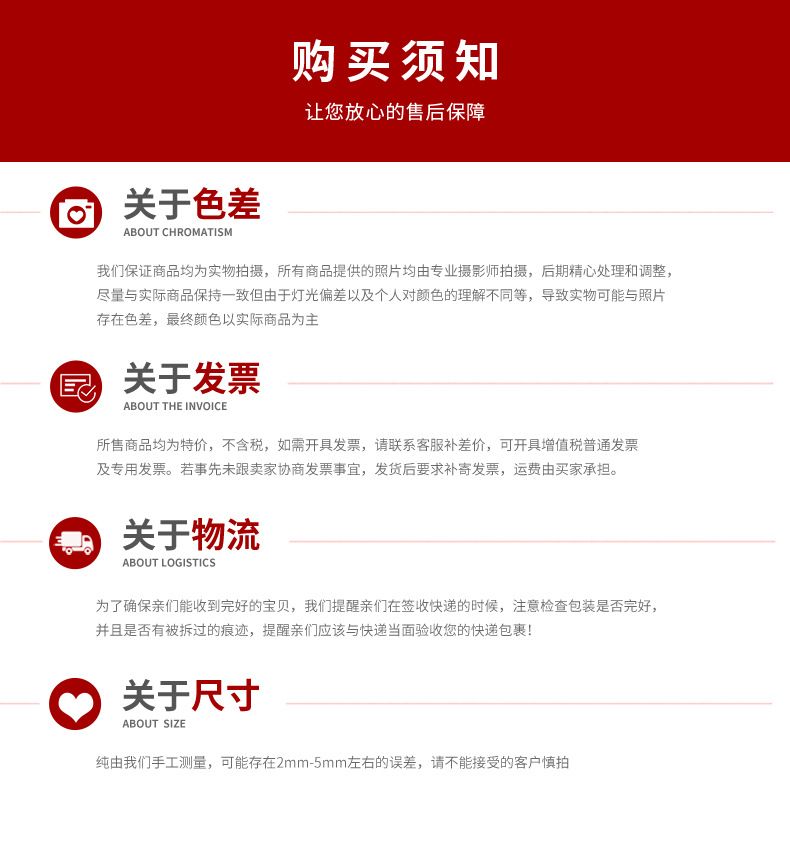 购买须知

让您放心的售后保障

关于色差
ABOUT CHROMATISM

我们保证商品均为实物拍摄，所有商品提供的照片均由专业摄影师拍摄，后期精心处理和调整，尽量与实际商品保持一致但由于灯光偏差以及个人对颜色的理解不同等，导致实物可能与照片存在色差，最终颜色以实际商品为主

关于发票
ABOUT THE INVOICE

所售商品均为特价，不含税，如需开具发票，请联系客服补差价，可开具增值税普通发票及专用发票。若事先未跟卖家协商发票事宜，发货后要求补寄发票，运费由买家承担。

关于物流
ABOUT LOGISTICS

为了确保亲们能收到完好的宝贝，我们提醒亲们在签收快递的时候，注意检查包装是否完好，并且是否有被拆过的痕迹，提醒亲们应该与快递当面验收您的快递包裹!

关于尺寸
ABOUT SIZE

纯由我们手工测量，可能存在2mm-5mm左右的误差，请不能接受的客户慎拍